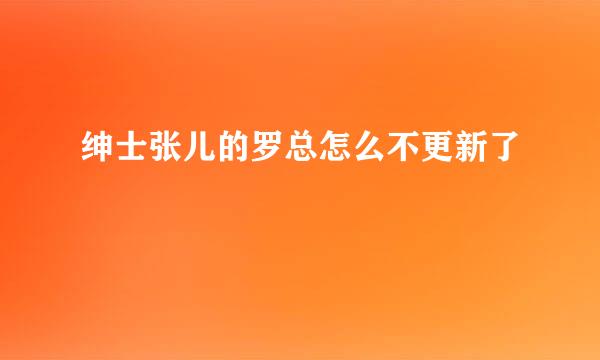 绅士张儿的罗总怎么不更新了